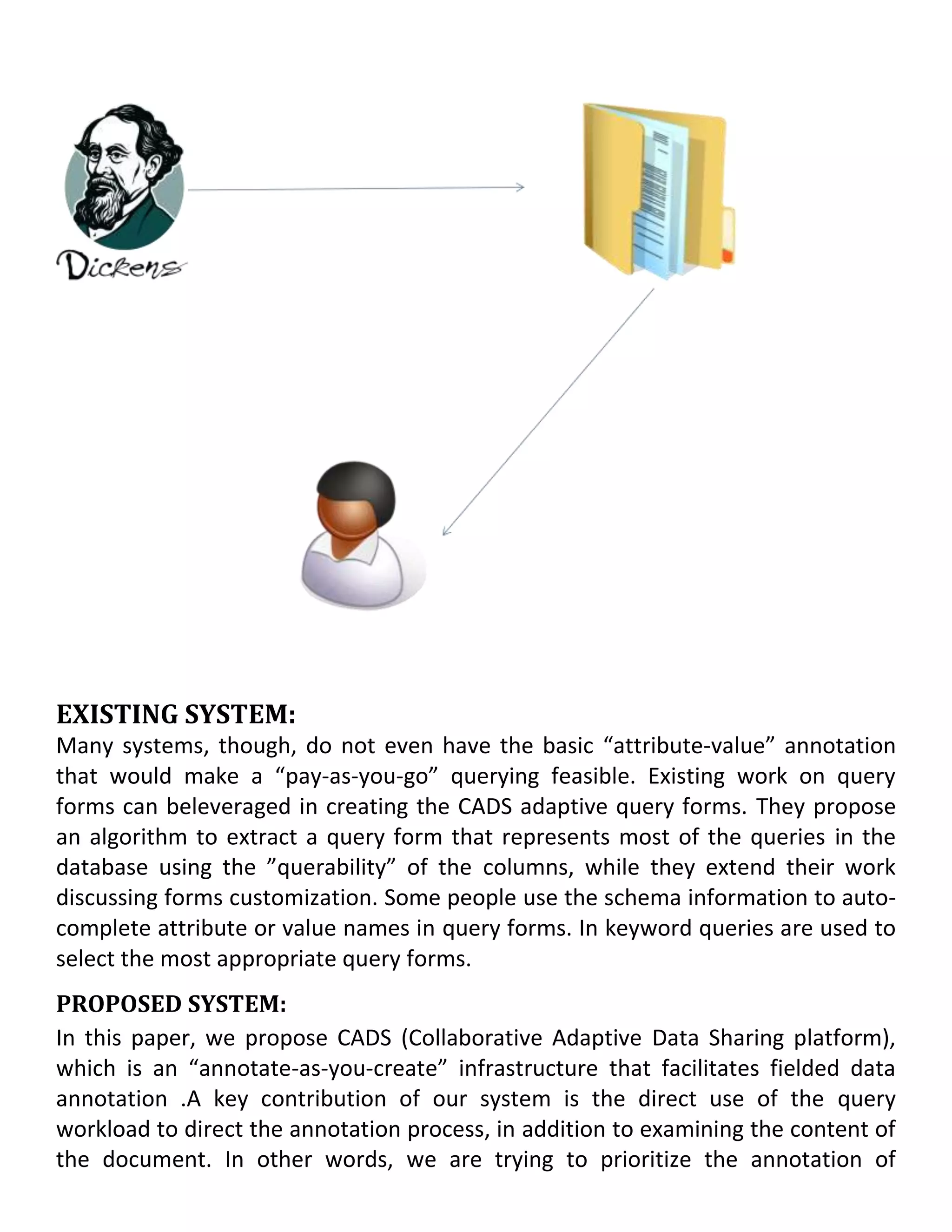 Dickens

EXISTING SYSTEM:
Many systems, though, do not even have the basic “attribute-value” annotation that would make a “pay-as-you-go” querying feasible. Existing work on query forms can beleveraged in creating the CADS adaptive query forms. They propose an algorithm to extract a query form that represents most of the queries in the database using the ”querability” of the columns, while they extend their work discussing forms customization. Some people use the schema information to auto-complete attribute or value names in query forms. In keyword queries are used to select the most appropriate query forms.

PROPOSED SYSTEM:
In this paper, we propose CADS (Collaborative Adaptive Data Sharing platform), which is an “annotate-as-you-create” infrastructure that facilitates fielded data annotation .A key contribution of our system is the direct use of the query workload to direct the annotation process, in addition to examining the content of the document. In other words, we are trying to prioritize the annotation of